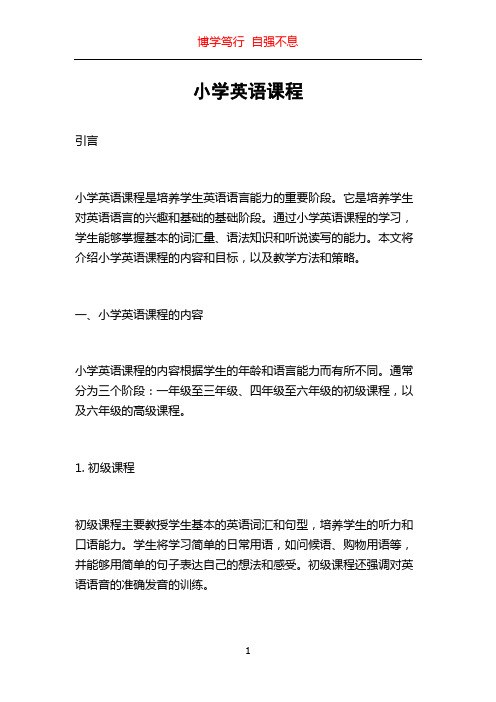 博学笃行 自强不息

小学英语课程

引言

小学英语课程是培养学生英语语言能力的重要阶段。它是培养学生对英语语言的兴趣和基础的基础阶段。通过小学英语课程的学习，学生能够掌握基本的词汇量、语法知识和听说读写的能力。本文将介绍小学英语课程的内容和目标，以及教学方法和策略。

一、小学英语课程的内容

小学英语课程的内容根据学生的年龄和语言能力而有所不同。通常分为三个阶段：一年级至三年级、四年级至六年级的初级课程，以及六年级的高级课程。

1. 初级课程

初级课程主要教授学生基本的英语词汇和句型，培养学生的听力和口语能力。学生将学习简单的日常用语，如问候语、购物用语等，并能够用简单的句子表达自己的想法和感受。初级课程还强调对英语语音的准确发音的训练。

1